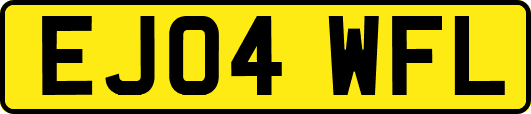 EJ04 WFL